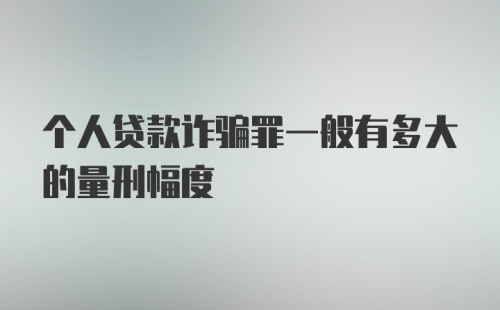 个人贷款诈骗罪一般有多大的量刑幅度